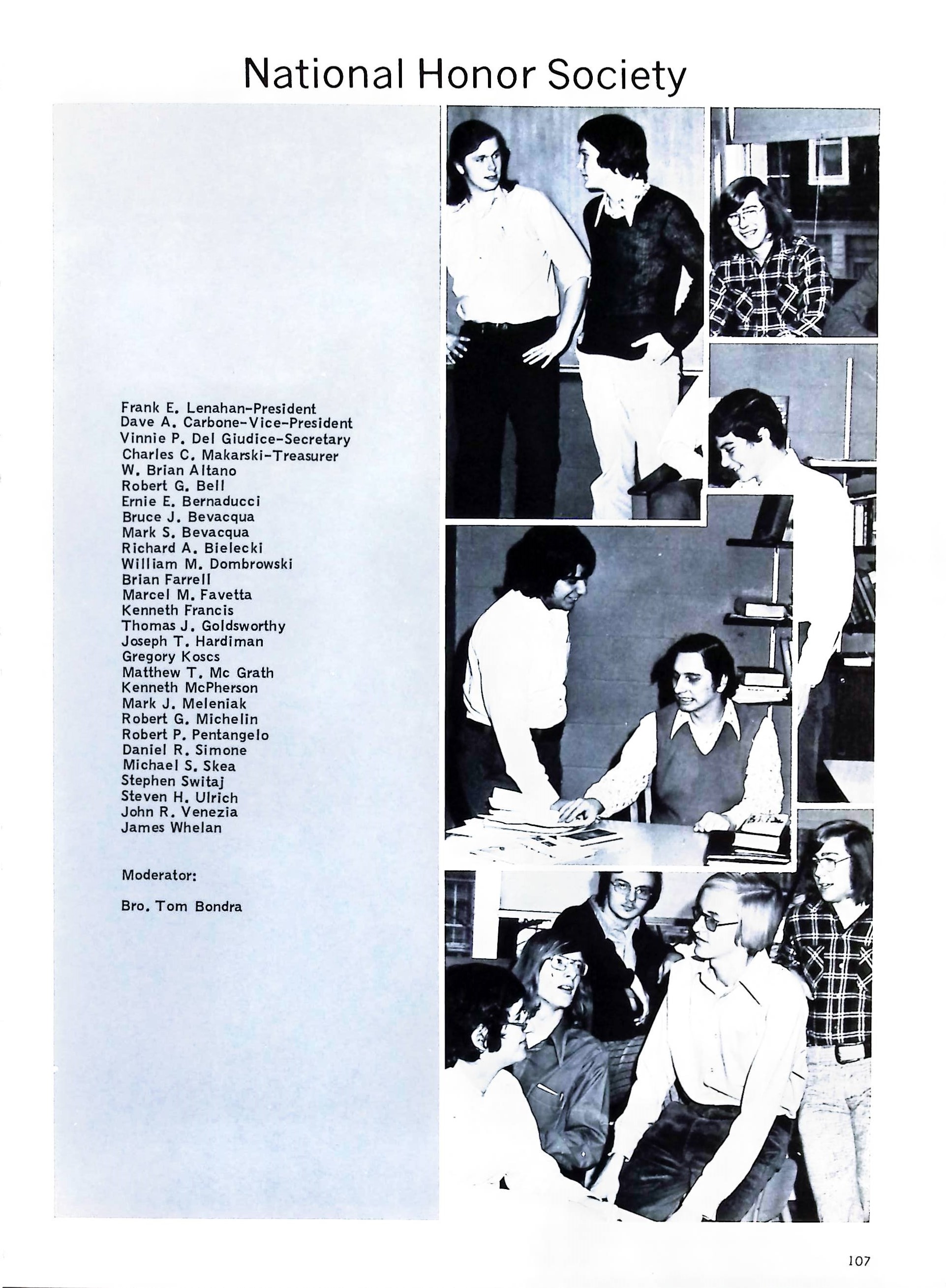 National Honor Society

Frank E. Lenahan-President
Dave A. Carbone-Vice-President
Vinnie P. Del Giudice-Secretary
Charles C. Makarski-Treasurer
W. Brian Altano
Robert G. Bell
Ernie E. Bernaducci
Bruce J. Bevacqua
Mark S. Bevacqua
Richard A. Bielecki
William M. Dombrowski
Brian Farrell
Marcel M. Favetta
Kenneth Francis
Thomas J. Goldsworthy
Joseph T. Hardiman
Gregory Koscs
Matthew T. Mc Grath
Kenneth McPherson
Mark J. Meleniak
Robert G. Michelin
Robert P. Pentangelo
Daniel R. Simone
Michael S. Skea
Stephen Switaj
Steven H. Ulrich
John R. Venezia
James Whelan

Moderator:

Bro. Tom Bondra

107